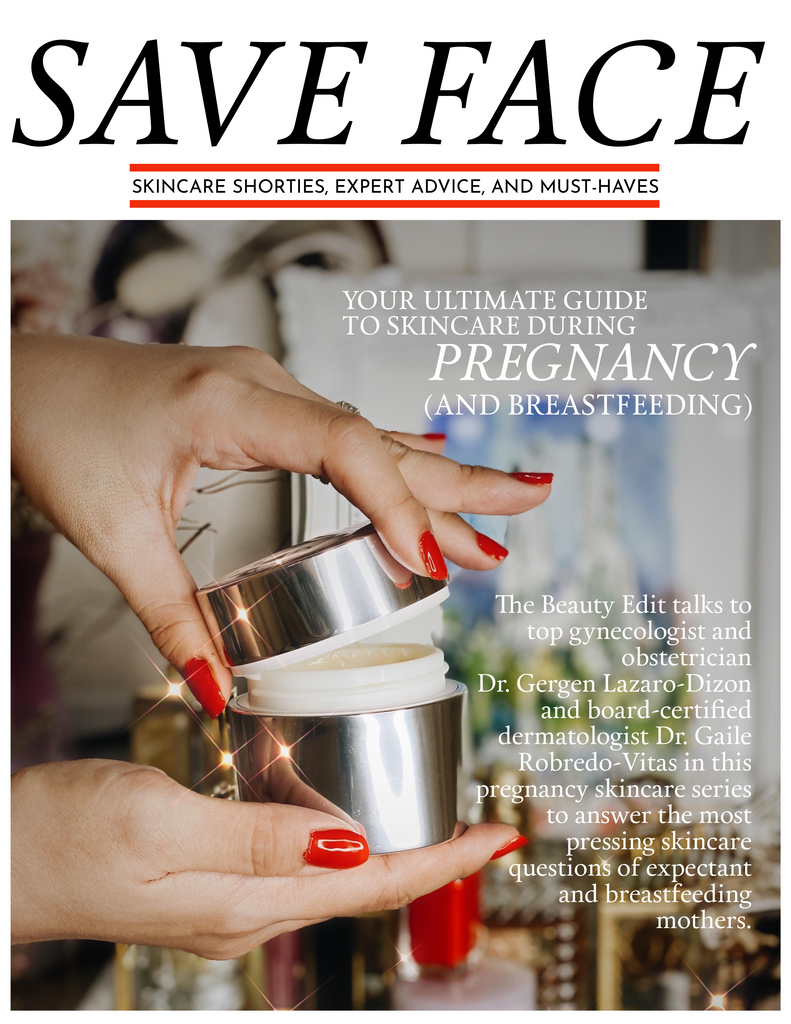 SAVE FACE

SKINCARE SHORTIES, EXPERT ADVICE, AND MUST-HAVES

YOUR ULTIMATE GUIDE TO SKINCARE DURING PREGNANCY (AND BREASTFEEDING)

The Beauty Edit talks to top gynecologist and obstetrician Dr. Gergen Lazaro-Dizon and board-certified dermatologist Dr. Gaile Robredo-Vitas in this pregnancy skincare series to answer the most pressing skincare questions of expectant and breastfeeding mothers.